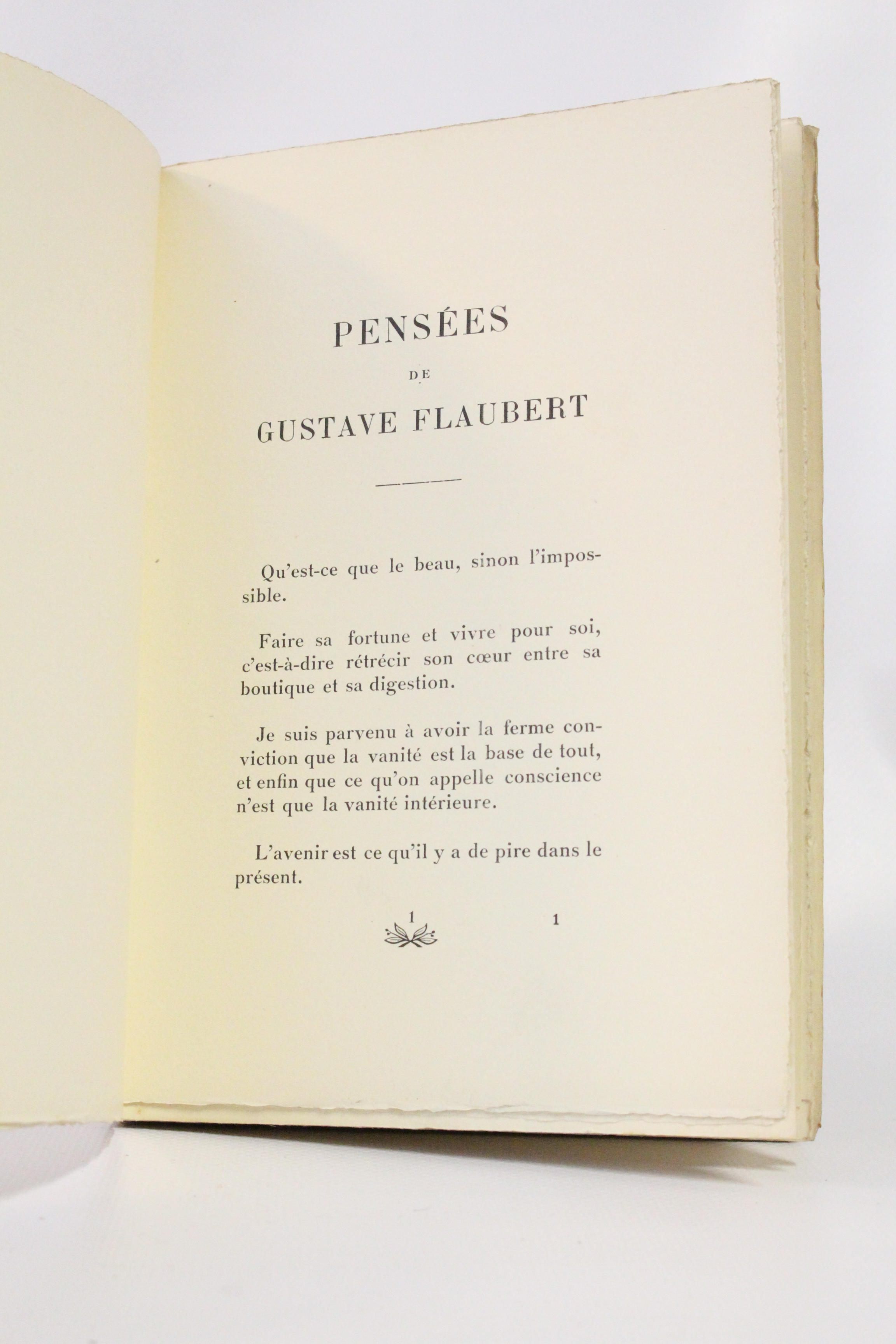 PENSÉES

DE

GUSTAVE FLAUBERT

Qu'est-ce que le beau, sinon l'impossible.

Faire sa fortune et vivre pour soi, c'est-à-dire rétrécir son cœur entre sa boutique et sa digestion.

Je suis parvenu à avoir la ferme conviction que la vanité est la base de tout, et enfin que ce qu'on appelle conscience n'est que la vanité intérieure.

L'avenir est ce qu'il y a de pire dans le présent.

1

1